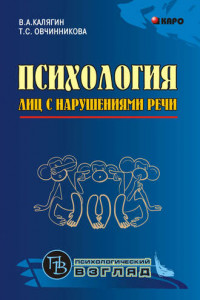 В.А.КАЛЯГИН
Т.С. ОВЧИННИКОВА

КАРО

ПСИХОЛОГИЯ
ЛИЦ С НАРУШЕНИЯМИ РЕЧИ

ПВ
ПСИХОЛОГИЧЕСКИЙ
ВЗГЛЯД